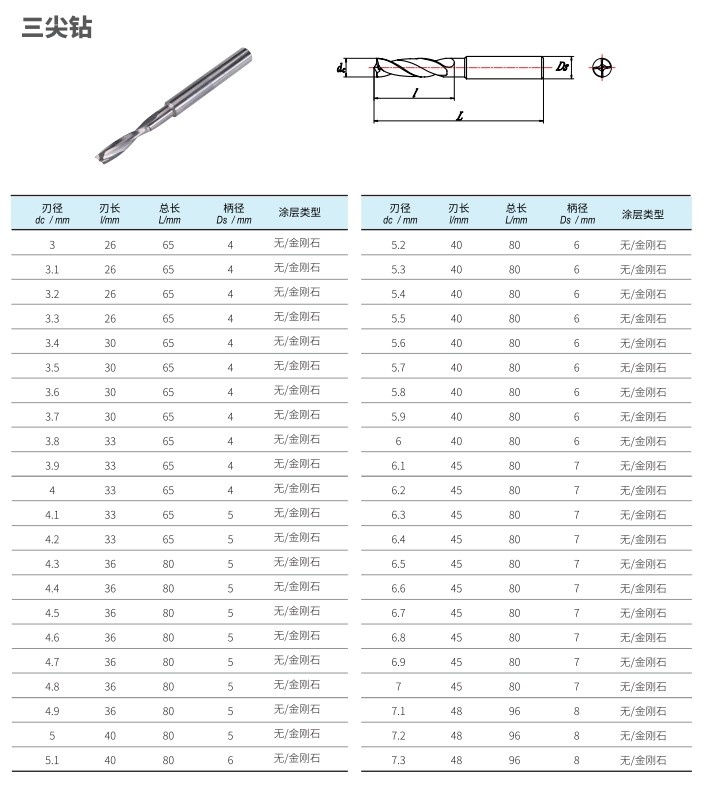 三尖钻

dc

Ds

l

L

| 刃径 dc / mm | 刃长 l/mm | 总长 L/mm | 柄径 Ds / mm | 涂层类型 |
|---|---|---|---|---|
| 3 | 26 | 65 | 4 | 无/金刚石 |
| 3.1 | 26 | 65 | 4 | 无/金刚石 |
| 3.2 | 26 | 65 | 4 | 无/金刚石 |
| 3.3 | 26 | 65 | 4 | 无/金刚石 |
| 3.4 | 30 | 65 | 4 | 无/金刚石 |
| 3.5 | 30 | 65 | 4 | 无/金刚石 |
| 3.6 | 30 | 65 | 4 | 无/金刚石 |
| 3.7 | 30 | 65 | 4 | 无/金刚石 |
| 3.8 | 33 | 65 | 4 | 无/金刚石 |
| 3.9 | 33 | 65 | 4 | 无/金刚石 |
| 4 | 33 | 65 | 4 | 无/金刚石 |
| 4.1 | 33 | 65 | 5 | 无/金刚石 |
| 4.2 | 33 | 65 | 5 | 无/金刚石 |
| 4.3 | 36 | 80 | 5 | 无/金刚石 |
| 4.4 | 36 | 80 | 5 | 无/金刚石 |
| 4.5 | 36 | 80 | 5 | 无/金刚石 |
| 4.6 | 36 | 80 | 5 | 无/金刚石 |
| 4.7 | 36 | 80 | 5 | 无/金刚石 |
| 4.8 | 36 | 80 | 5 | 无/金刚石 |
| 4.9 | 36 | 80 | 5 | 无/金刚石 |
| 5 | 40 | 80 | 5 | 无/金刚石 |
| 5.1 | 40 | 80 | 6 | 无/金刚石 |

| 刃径 dc / mm | 刃长 l/mm | 总长 L/mm | 柄径 Ds / mm | 涂层类型 |
|---|---|---|---|---|
| 5.2 | 40 | 80 | 6 | 无/金刚石 |
| 5.3 | 40 | 80 | 6 | 无/金刚石 |
| 5.4 | 40 | 80 | 6 | 无/金刚石 |
| 5.5 | 40 | 80 | 6 | 无/金刚石 |
| 5.6 | 40 | 80 | 6 | 无/金刚石 |
| 5.7 | 40 | 80 | 6 | 无/金刚石 |
| 5.8 | 40 | 80 | 6 | 无/金刚石 |
| 5.9 | 40 | 80 | 6 | 无/金刚石 |
| 6 | 40 | 80 | 6 | 无/金刚石 |
| 6.1 | 45 | 80 | 7 | 无/金刚石 |
| 6.2 | 45 | 80 | 7 | 无/金刚石 |
| 6.3 | 45 | 80 | 7 | 无/金刚石 |
| 6.4 | 45 | 80 | 7 | 无/金刚石 |
| 6.5 | 45 | 80 | 7 | 无/金刚石 |
| 6.6 | 45 | 80 | 7 | 无/金刚石 |
| 6.7 | 45 | 80 | 7 | 无/金刚石 |
| 6.8 | 45 | 80 | 7 | 无/金刚石 |
| 6.9 | 45 | 80 | 7 | 无/金刚石 |
| 7 | 45 | 80 | 7 | 无/金刚石 |
| 7.1 | 48 | 96 | 8 | 无/金刚石 |
| 7.2 | 48 | 96 | 8 | 无/金刚石 |
| 7.3 | 48 | 96 | 8 | 无/金刚石 |